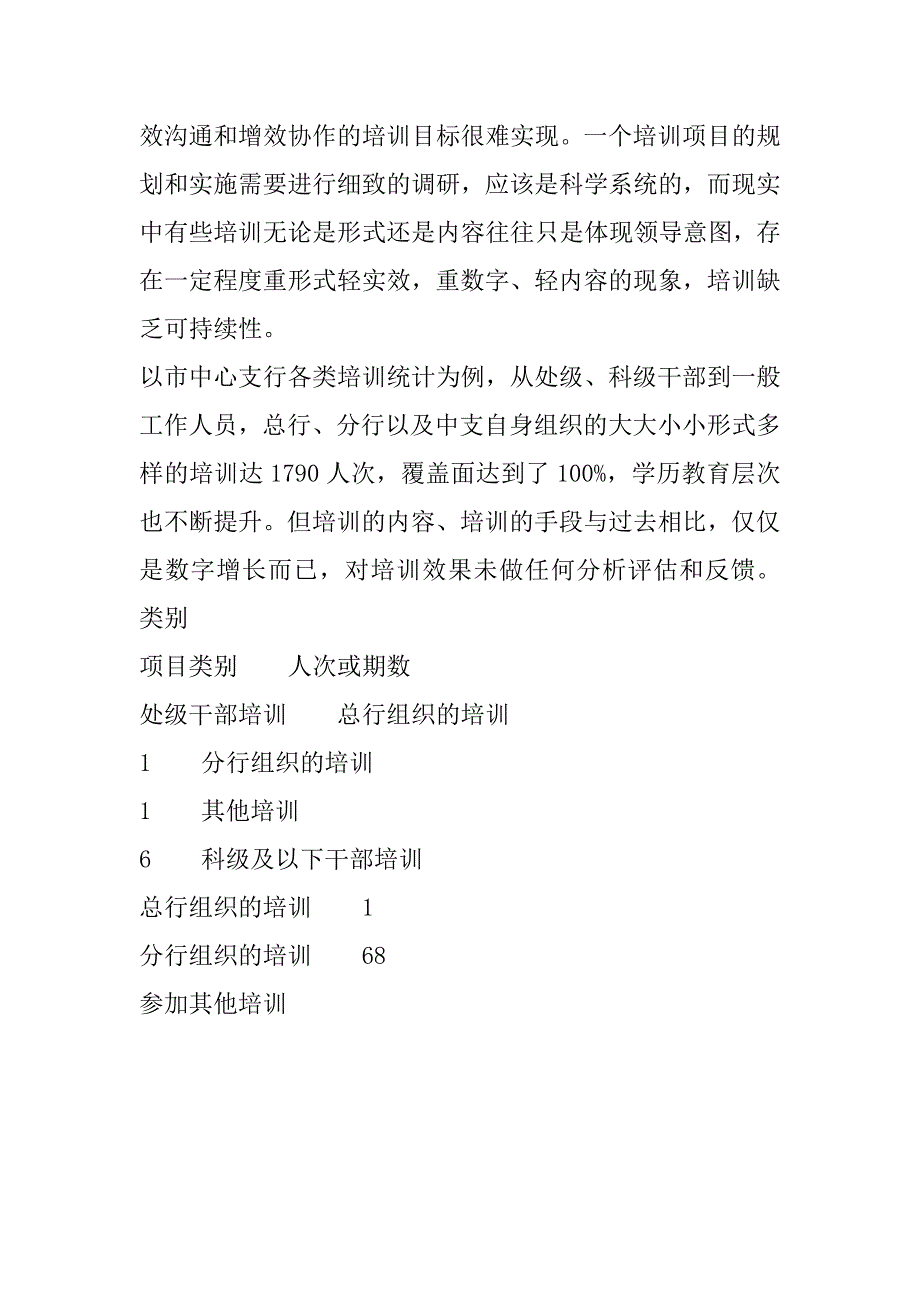 效沟通和增效协作的培训目标很难实现。一个培训项目的规划和实施需要进行细致的调研，应该是科学系统的，而现实中有些培训无论是形式还是内容往往只是体现领导意图，存在一定程度重形式轻实效，重数字、轻内容的现象，培训缺乏可持续性。

以市中心支行各类培训统计为例，从处级、科级干部到一般工作人员，总行、分行以及中支自身组织的大大小小形式多样的培训达 1790 人次，覆盖面达到了 100%，学历教育层次也不断提升。但培训的内容、培训的手段与过去相比，仅仅是数字增长而已，对培训效果未做任何分析评估和反馈。

类别

项目类别　　人次或期数

处级干部培训　　总行组织的培训

1　　分行组织的培训

1　　其他培训

6　　科级及以下干部培训

总行组织的培训　　1

分行组织的培训　　68

参加其他培训